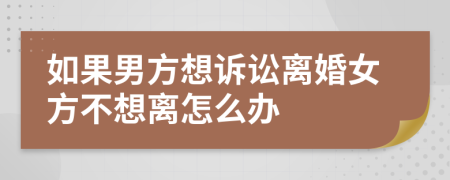 如果男方想诉讼离婚女方不想离怎么办